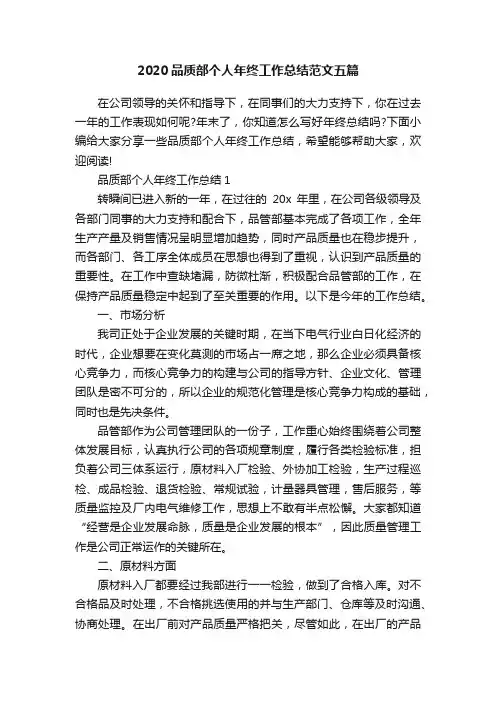 2020品质部个人年终工作总结范文五篇

在公司领导的关怀和指导下，在同事们的大力支持下，你在过去一年的工作表现如何呢?年末了，你知道怎么写好年终总结吗?下面小编给大家分享一些品质部个人年终工作总结，希望能够帮助大家，欢迎阅读!

品质部个人年终工作总结1

转瞬间已进入新的一年，在过往的 20x 年里，在公司各级领导及各部门同事的大力支持和配合下，品管部基本完成了各项工作，全年生产产量及销售情况呈明显增加趋势，同时产品质量也在稳步提升，而各部门、各工序全体成员在思想也得到了重视，认识到产品质量的重要性。在工作中查缺堵漏，防微杜渐，积极配合品管部的工作，在保持产品质量稳定中起到了至关重要的作用。以下是今年的工作总结。

一、市场分析

我司正处于企业发展的关键时期，在当下电气行业白日化经济的时代，企业想要在变化莫测的市场占一席之地，那么企业必须具备核心竞争力，而核心竞争力的构建与公司的指导方针、企业文化、管理团队是密不可分的，所以企业的规范化管理是核心竞争力构成的基础，同时也是先决条件。

品管部作为公司管理团队的一份子，工作重心始终围绕着公司整体发展目标，认真执行公司的各项规章制度，履行各类检验标准，担负着公司三体系运行，原材料入厂检验、外协加工检验，生产过程巡检、成品检验、退货检验、常规试验，计量器具管理，售后服务，等质量监控及厂内电气维修工作，思想上不敢有半点松懈。大家都知道“经营是企业发展命脉，质量是企业发展的根本”，因此质量管理工作是公司正常运作的关键所在。

二、原材料方面

原材料入厂都要经过我部进行一一检验，做到了合格入库。对不合格品及时处理，不合格挑选使用的并与生产部门、仓库等及时沟通、协商处理。在出厂前对产品质量严格把关，尽管如此，在出厂的产品